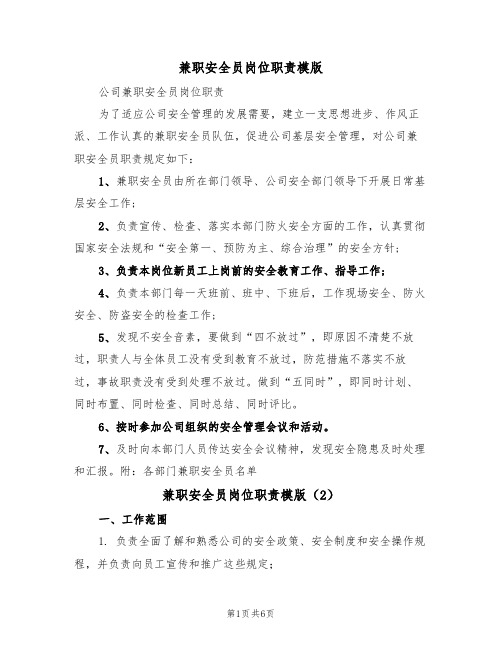 兼职安全员岗位职责模版

公司兼职安全员岗位职责

为了适应公司安全管理的发展需要，建立一支思想进步、作风正派、工作认真的兼职安全员队伍，促进公司基层安全管理，对公司兼职安全员职责规定如下：

1、兼职安全员由所在部门领导、公司安全部门领导下开展日常基层安全工作；

2、负责宣传、检查、落实本部门防火安全方面的工作，认真贯彻国家安全法规和“安全第一、预防为主、综合治理”的安全方针；

3、负责本岗位新员工上岗前的安全教育工作、指导工作；

4、负责本部门每一天班前、班中、下班后，工作现场安全、防火安全、防盗安全的检查工作；

5、发现不安全音素，要做到“四不放过”，即原因不清楚不放过，职责人与全体员工没有受到教育不放过，防范措施不落实不放过，事故职责没有受到处理不放过。做到“五同时”，即同时计划、同时布置、同时检查、同时总结、同时评比。

6、按时参加公司组织的安全管理会议和活动。

7、及时向本部门人员传达安全会议精神，发现安全隐患及时处理和汇报。附：各部门兼职安全员名单

兼职安全员岗位职责模版（2）

一、工作范围

1. 负责全面了解和熟悉公司的安全政策、安全制度和安全操作规程，并负责向员工宣传和推广这些规定；

第1页 共6页